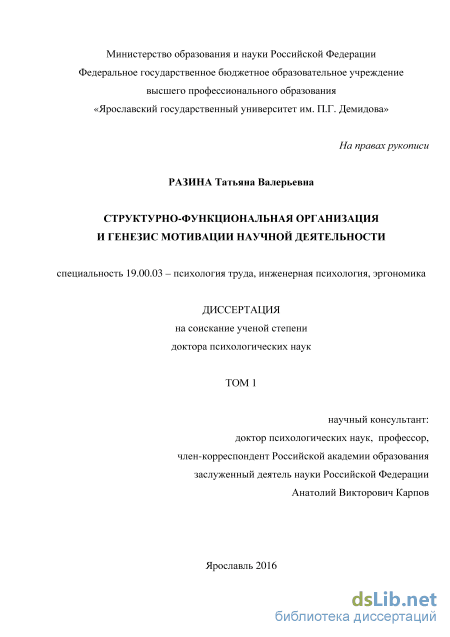 Министерство образования и науки Российской Федерации
Федеральное государственное бюджетное образовательное учреждение
высшего профессионального образования
«Ярославский государственный университет им. П.Г. Демидова»

На правах рукописи

РАЗИНА Татьяна Валерьевна

СТРУКТУРНО-ФУНКЦИОНАЛЬНАЯ ОРГАНИЗАЦИЯ
И ГЕНЕЗИС МОТИВАЦИИ НАУЧНОЙ ДЕЯТЕЛЬНОСТИ

специальность 19.00.03 – психология труда, инженерная психология, эргономика

ДИССЕРТАЦИЯ
на соискание ученой степени
доктора психологических наук

ТОМ 1

научный консультант:
доктор психологических наук, профессор,
член-корреспондент Российской академии образования
заслуженный деятель науки Российской Федерации
Анатолий Викторович Карпов

Ярославль 2016

dsLib.net
библиотека диссертаций